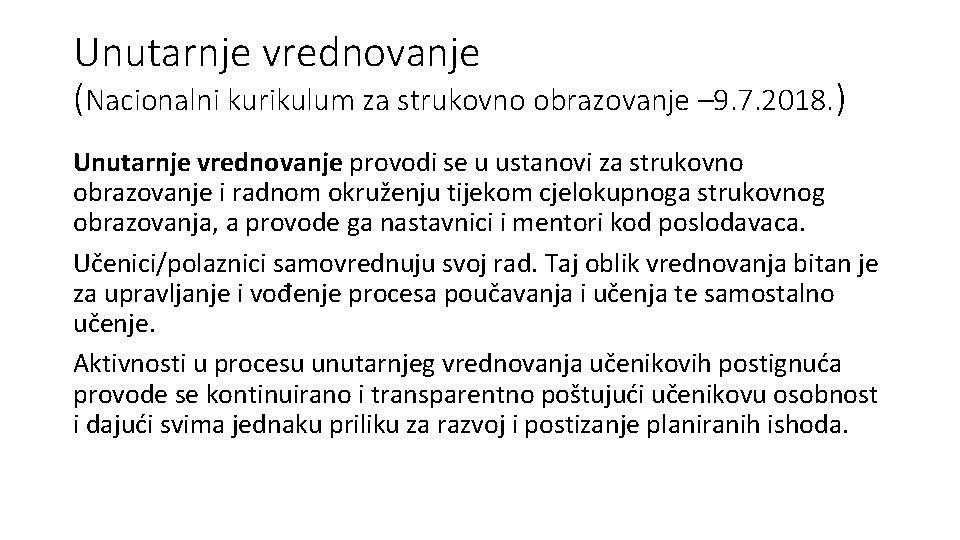 Unutarnje vrednovanje
(Nacionalni kurikulum za strukovno obrazovanje –9.7.2018.)

Unutarnje vrednovanje provodi se u ustanovi za strukovno obrazovanje i radnom okruženju tijekom cjelokupnoga strukovnog obrazovanja, a provode ga nastavnici i mentori kod poslodavaca.

Učenici/polaznici samovrednuju svoj rad. Taj oblik vrednovanja bitan je za upravljanje i vođenje procesa poučavanja i učenja te samostalno učenje.

Aktivnosti u procesu unutarnjeg vrednovanja učenikovih postignuća provode se kontinuirano i transparentno poštujući učenikovu osobnost i dajući svima jednaku priliku za razvoj i postizanje planiranih ishoda.